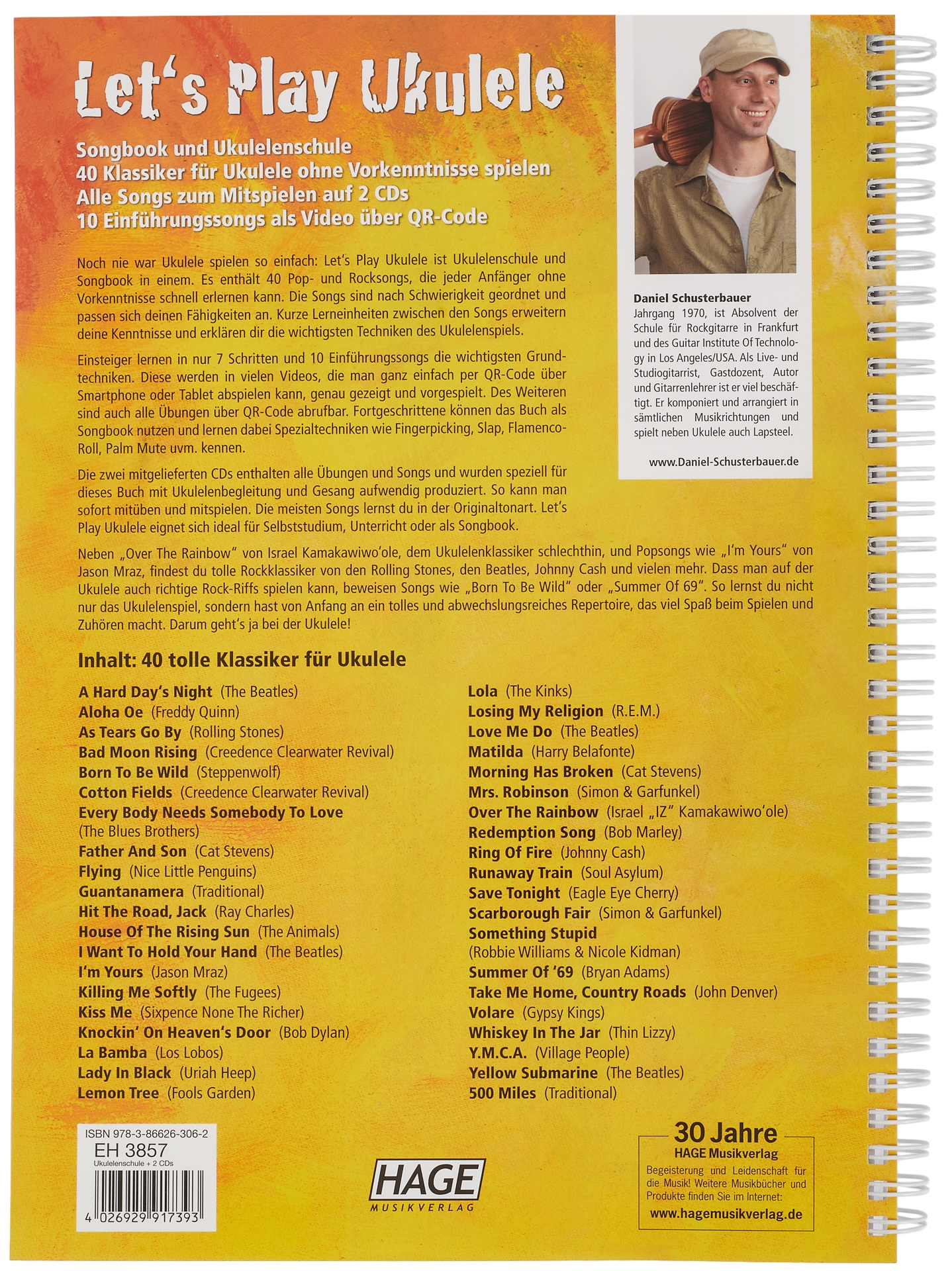 Let's Play Ukulele

Songbook und Ukulelenschule
40 Klassiker für Ukulele ohne Vorkenntnisse spielen
Alle Songs zum Mitspielen auf 2 CDs
10 Einführungssongs als Video über QR-Code

Noch nie war Ukulele spielen so einfach: Let's Play Ukulele ist Ukulelenschule und Songbook in einem. Es enthält 40 Pop- und Rocksongs, die jeder Anfänger ohne Vorkenntnisse schnell erlernen kann. Die Songs sind nach Schwierigkeit geordnet und passen sich deinen Fähigkeiten an. Kurze Lerneinheiten zwischen den Songs erweitern deine Kenntnisse und erklären dir die wichtigsten Techniken des Ukulelenspiels.

Einsteiger lernen in nur 7 Schritten und 10 Einführungssongs die wichtigsten Grundtechniken. Diese werden in vielen Videos, die man ganz einfach per QR-Code über Smartphone oder Tablet abspielen kann, genau gezeigt und vorgespielt. Des Weiteren sind auch alle Übungen über QR-Code abrufbar. Fortgeschrittene können das Buch als Songbook nutzen und lernen dabei Spezialtechniken wie Fingerpicking, Slap, Flamenco-Roll, Palm Mute uvm. kennen.

Die zwei mitgelieferten CDs enthalten alle Übungen und Songs und wurden speziell für dieses Buch mit Ukulelenbegleitung und Gesang aufwendig produziert. So kann man sofort mitüben und mitspielen. Die meisten Songs lernst du in der Originaltonart. Let's Play Ukulele eignet sich ideal für Selbststudium, Unterricht oder als Songbook.

Neben „Over The Rainbow" von Israel Kamakawiwo'ole, dem Ukulelenklassiker schlechthin, und Popsongs wie „I'm Yours" von Jason Mraz, findest du tolle Rockklassiker von den Rolling Stones, den Beatles, Johnny Cash und vielen mehr. Dass man auf der Ukulele auch richtige Rock-Riffs spielen kann, beweisen Songs wie „Born To Be Wild" oder „Summer Of 69". So lernst du nicht nur das Ukulelenspiel, sondern hast von Anfang an ein tolles und abwechslungsreiches Repertoire, das viel Spaß beim Spielen und Zuhören macht. Darum geht's ja bei der Ukulele!

Daniel Schusterbauer
Jahrgang 1970, ist Absolvent der Schule für Rockgitarre in Frankfurt und des Guitar Institute Of Technology in Los Angeles/USA. Als Live- und Studiogitarrist, Gastdozent, Autor und Gitarrenlehrer ist er viel beschäftigt. Er komponiert und arrangiert in sämtlichen Musikrichtungen und spielt neben Ukulele auch Lapsteel.

www.Daniel-Schusterbauer.de

Inhalt: 40 tolle Klassiker für Ukulele

A Hard Day's Night (The Beatles)
Aloha Oe (Freddy Quinn)
As Tears Go By (Rolling Stones)
Bad Moon Rising (Creedence Clearwater Revival)
Born To Be Wild (Steppenwolf)
Cotton Fields (Creedence Clearwater Revival)
Every Body Needs Somebody To Love (The Blues Brothers)
Father And Son (Cat Stevens)
Flying (Nice Little Penguins)
Guantanamera (Traditional)
Hit The Road, Jack (Ray Charles)
House Of The Rising Sun (The Animals)
I Want To Hold Your Hand (The Beatles)
I'm Yours (Jason Mraz)
Killing Me Softly (The Fugees)
Kiss Me (Sixpence None The Richer)
Knockin' On Heaven's Door (Bob Dylan)
La Bamba (Los Lobos)
Lady In Black (Uriah Heep)
Lemon Tree (Fools Garden)

Lola (The Kinks)
Losing My Religion (R.E.M.)
Love Me Do (The Beatles)
Matilda (Harry Belafonte)
Morning Has Broken (Cat Stevens)
Mrs. Robinson (Simon & Garfunkel)
Over The Rainbow (Israel „IZ" Kamakawiwo'ole)
Redemption Song (Bob Marley)
Ring Of Fire (Johnny Cash)
Runaway Train (Soul Asylum)
Save Tonight (Eagle Eye Cherry)
Scarborough Fair (Simon & Garfunkel)
Something Stupid (Robbie Williams & Nicole Kidman)
Summer Of '69 (Bryan Adams)
Take Me Home, Country Roads (John Denver)
Volare (Gypsy Kings)
Whiskey In The Jar (Thin Lizzy)
Y.M.C.A. (Village People)
Yellow Submarine (The Beatles)
500 Miles (Traditional)

ISBN 978-3-86626-306-2
EH 3857
Ukulelenschule + 2 CDs
4 026929 917393

HAGE
MUSIKVERLAG

30 Jahre
HAGE Musikverlag
Begeisterung und Leidenschaft für die Musik! Weitere Musikbücher und Produkte finden Sie im Internet:
www.hagemusikverlag.de